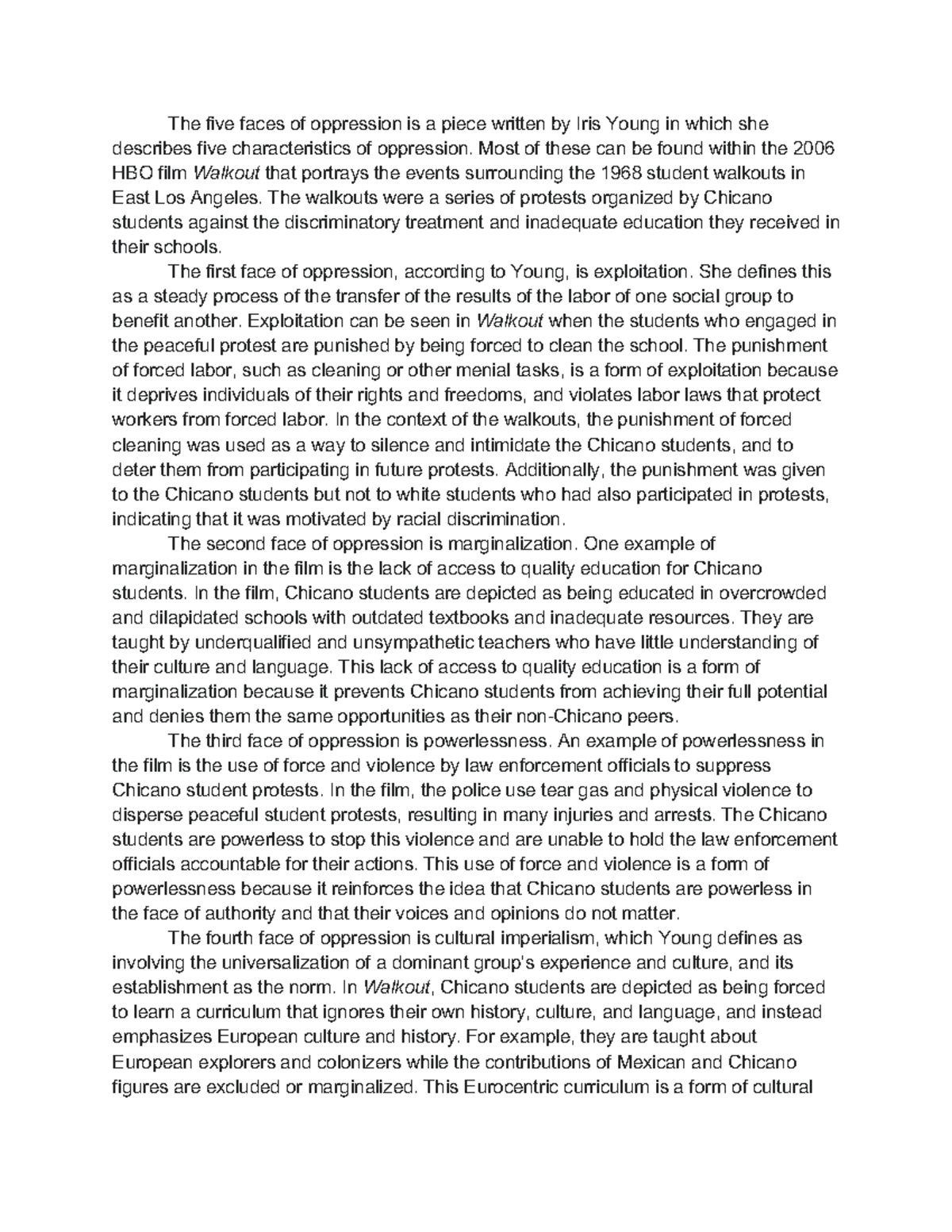 The five faces of oppression is a piece written by Iris Young in which she describes five characteristics of oppression. Most of these can be found within the 2006 HBO film Walkout that portrays the events surrounding the 1968 student walkouts in East Los Angeles. The walkouts were a series of protests organized by Chicano students against the discriminatory treatment and inadequate education they received in their schools.

The first face of oppression, according to Young, is exploitation. She defines this as a steady process of the transfer of the results of the labor of one social group to benefit another. Exploitation can be seen in Walkout when the students who engaged in the peaceful protest are punished by being forced to clean the school. The punishment of forced labor, such as cleaning or other menial tasks, is a form of exploitation because it deprives individuals of their rights and freedoms, and violates labor laws that protect workers from forced labor. In the context of the walkouts, the punishment of forced cleaning was used as a way to silence and intimidate the Chicano students, and to deter them from participating in future protests. Additionally, the punishment was given to the Chicano students but not to white students who had also participated in protests, indicating that it was motivated by racial discrimination.

The second face of oppression is marginalization. One example of marginalization in the film is the lack of access to quality education for Chicano students. In the film, Chicano students are depicted as being educated in overcrowded and dilapidated schools with outdated textbooks and inadequate resources. They are taught by underqualified and unsympathetic teachers who have little understanding of their culture and language. This lack of access to quality education is a form of marginalization because it prevents Chicano students from achieving their full potential and denies them the same opportunities as their non-Chicano peers.

The third face of oppression is powerlessness. An example of powerlessness in the film is the use of force and violence by law enforcement officials to suppress Chicano student protests. In the film, the police use tear gas and physical violence to disperse peaceful student protests, resulting in many injuries and arrests. The Chicano students are powerless to stop this violence and are unable to hold the law enforcement officials accountable for their actions. This use of force and violence is a form of powerlessness because it reinforces the idea that Chicano students are powerless in the face of authority and that their voices and opinions do not matter.

The fourth face of oppression is cultural imperialism, which Young defines as involving the universalization of a dominant group's experience and culture, and its establishment as the norm. In Walkout, Chicano students are depicted as being forced to learn a curriculum that ignores their own history, culture, and language, and instead emphasizes European culture and history. For example, they are taught about European explorers and colonizers while the contributions of Mexican and Chicano figures are excluded or marginalized. This Eurocentric curriculum is a form of cultural